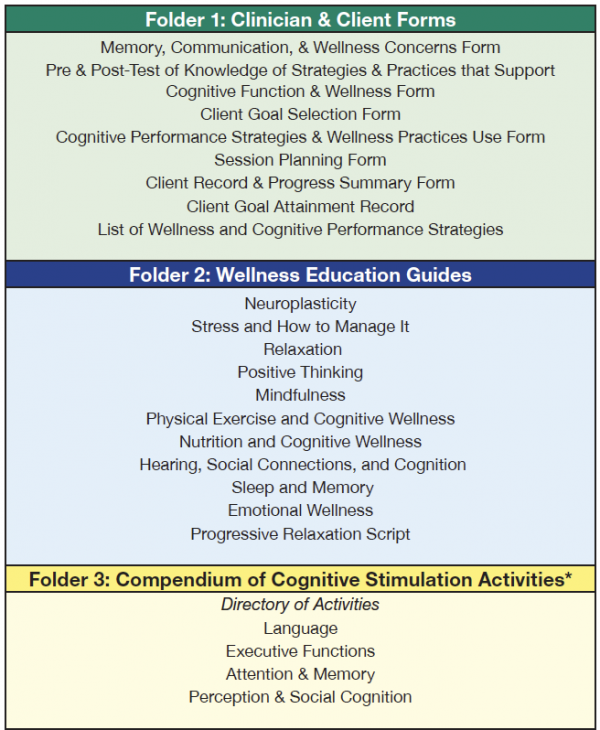 Folder 1: Clinician & Client Forms

Memory, Communication, & Wellness Concerns Form
Pre & Post-Test of Knowledge of Strategies & Practices that Support Cognitive Function & Wellness Form
Client Goal Selection Form
Cognitive Performance Strategies & Wellness Practices Use Form
Session Planning Form
Client Record & Progress Summary Form
Client Goal Attainment Record
List of Wellness and Cognitive Performance Strategies

Folder 2: Wellness Education Guides

Neuroplasticity
Stress and How to Manage It
Relaxation
Positive Thinking
Mindfulness
Physical Exercise and Cognitive Wellness
Nutrition and Cognitive Wellness
Hearing, Social Connections, and Cognition
Sleep and Memory
Emotional Wellness
Progressive Relaxation Script

Folder 3: Compendium of Cognitive Stimulation Activities*

Directory of Activities
Language
Executive Functions
Attention & Memory
Perception & Social Cognition